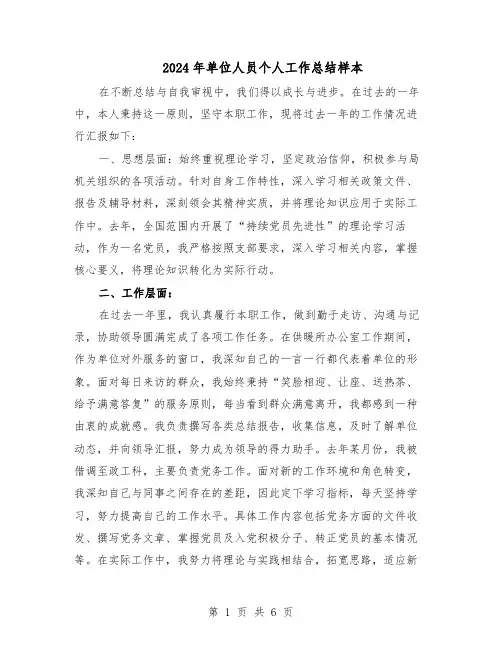 2024年单位人员个人工作总结样本

在不断总结与自我审视中，我们得以成长与进步。在过去的一年中，本人秉持这一原则，坚守本职工作，现将过去一年的工作情况进行汇报如下：

一、思想层面：始终重视理论学习，坚定政治信仰，积极参与局机关组织的各项活动。针对自身工作特性，深入学习相关政策文件、报告及辅导材料，深刻领会其精神实质，并将理论知识应用于实际工作中。去年，全国范围内开展了“持续党员先进性”的理论学习活动，作为一名党员，我严格按照支部要求，深入学习相关内容，掌握核心要义，将理论知识转化为实际行动。

二、工作层面：

在过去一年里，我认真履行本职工作，做到勤于走访、沟通与记录，协助领导圆满完成了各项工作任务。在供暖所办公室工作期间，作为单位对外服务的窗口，我深知自己的一言一行都代表着单位的形象。面对每日来访的群众，我始终秉持“笑脸相迎、让座、送热茶、给予满意答复”的服务原则，每当看到群众满意离开，我都感到一种由衷的成就感。我负责撰写各类总结报告，收集信息，及时了解单位动态，并向领导汇报，努力成为领导的得力助手。去年某月份，我被借调至政工科，主要负责党务工作。面对新的工作环境和角色转变，我深知自己与同事之间存在的差距，因此定下学习指标，每天坚持学习，努力提高自己的工作水平。具体工作内容包括党务方面的文件收发、撰写党务文章、掌握党员及入党积极分子、转正党员的基本情况等。在实际工作中，我努力将理论与实践相结合，拓宽思路，适应新

第 1 页 共 6 页